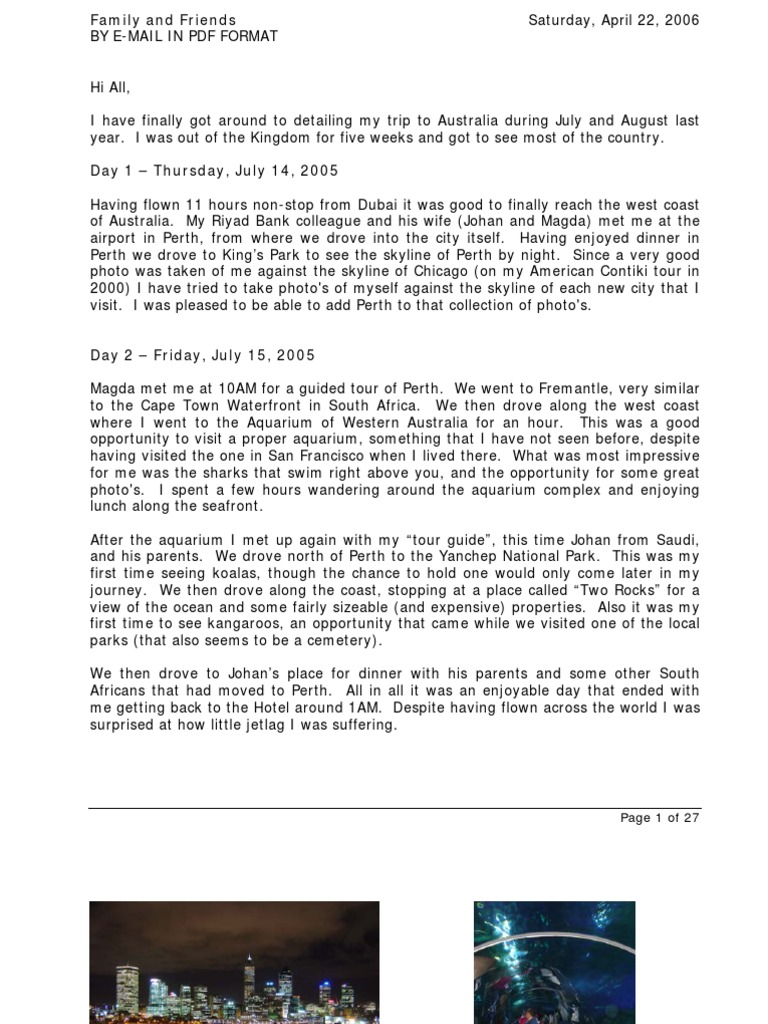 Family and Friends
BY E-MAIL IN PDF FORMAT

Saturday, April 22, 2006

Hi All,

I have finally got around to detailing my trip to Australia during July and August last year. I was out of the Kingdom for five weeks and got to see most of the country.

Day 1 – Thursday, July 14, 2005

Having flown 11 hours non-stop from Dubai it was good to finally reach the west coast of Australia. My Riyad Bank colleague and his wife (Johan and Magda) met me at the airport in Perth, from where we drove into the city itself. Having enjoyed dinner in Perth we drove to King's Park to see the skyline of Perth by night. Since a very good photo was taken of me against the skyline of Chicago (on my American Contiki tour in 2000) I have tried to take photo's of myself against the skyline of each new city that I visit. I was pleased to be able to add Perth to that collection of photo's.

Day 2 – Friday, July 15, 2005

Magda met me at 10AM for a guided tour of Perth. We went to Fremantle, very similar to the Cape Town Waterfront in South Africa. We then drove along the west coast where I went to the Aquarium of Western Australia for an hour. This was a good opportunity to visit a proper aquarium, something that I have not seen before, despite having visited the one in San Francisco when I lived there. What was most impressive for me was the sharks that swim right above you, and the opportunity for some great photo's. I spent a few hours wandering around the aquarium complex and enjoying lunch along the seafront.

After the aquarium I met up again with my "tour guide", this time Johan from Saudi, and his parents. We drove north of Perth to the Yanchep National Park. This was my first time seeing koalas, though the chance to hold one would only come later in my journey. We then drove along the coast, stopping at a place called "Two Rocks" for a view of the ocean and some fairly sizeable (and expensive) properties. Also it was my first time to see kangaroos, an opportunity that came while we visited one of the local parks (that also seems to be a cemetery).

We then drove to Johan's place for dinner with his parents and some other South Africans that had moved to Perth. All in all it was an enjoyable day that ended with me getting back to the Hotel around 1AM. Despite having flown across the world I was surprised at how little jetlag I was suffering.

Page 1 of 27